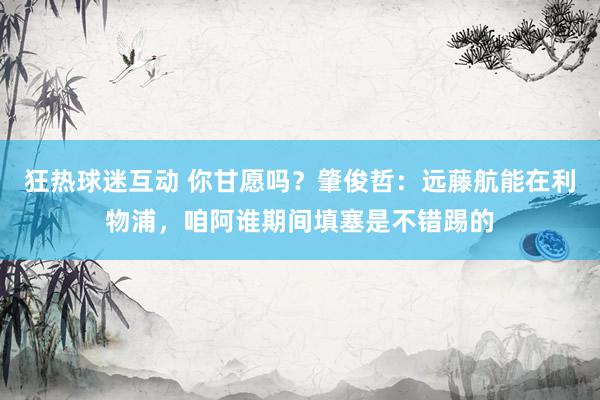 狂热球迷互动 你甘愿吗？肇俊哲：远藤航能在利物浦，咱阿谁期间填塞是不错踢的